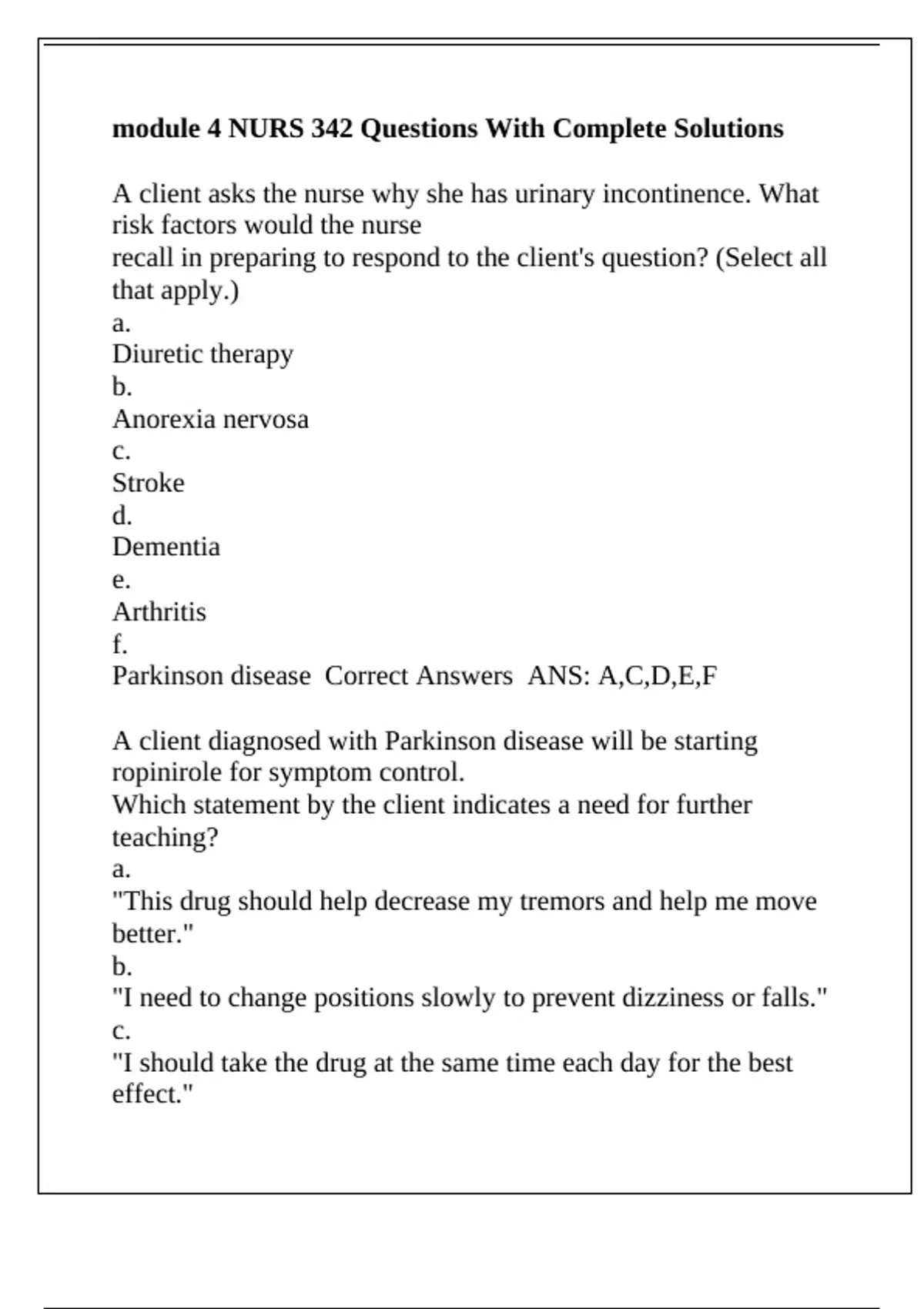 module 4 NURS 342 Questions With Complete Solutions

A client asks the nurse why she has urinary incontinence. What risk factors would the nurse
recall in preparing to respond to the client's question? (Select all that apply.)
a.
Diuretic therapy
b.
Anorexia nervosa
c.
Stroke
d.
Dementia
e.
Arthritis
f.
Parkinson disease  Correct Answers  ANS: A,C,D,E,F

A client diagnosed with Parkinson disease will be starting ropinirole for symptom control.
Which statement by the client indicates a need for further teaching?
a.
"This drug should help decrease my tremors and help me move better."
b.
"I need to change positions slowly to prevent dizziness or falls."
c.
"I should take the drug at the same time each day for the best effect."